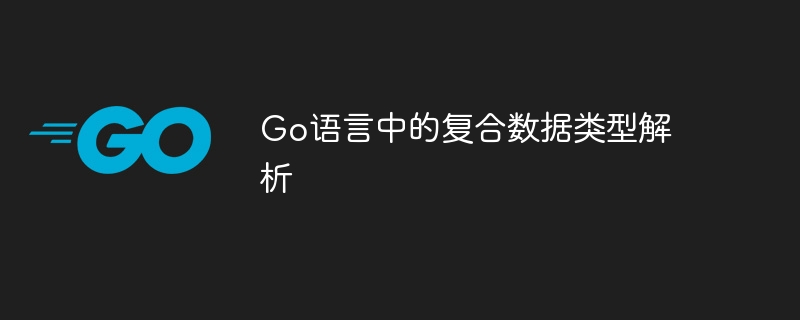 GO

Go语言中的复合数据类型解析